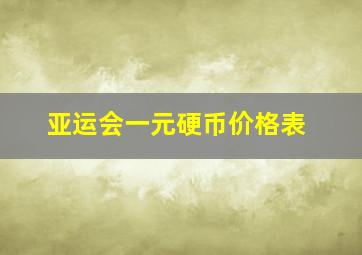 亚运会一元硬币价格表